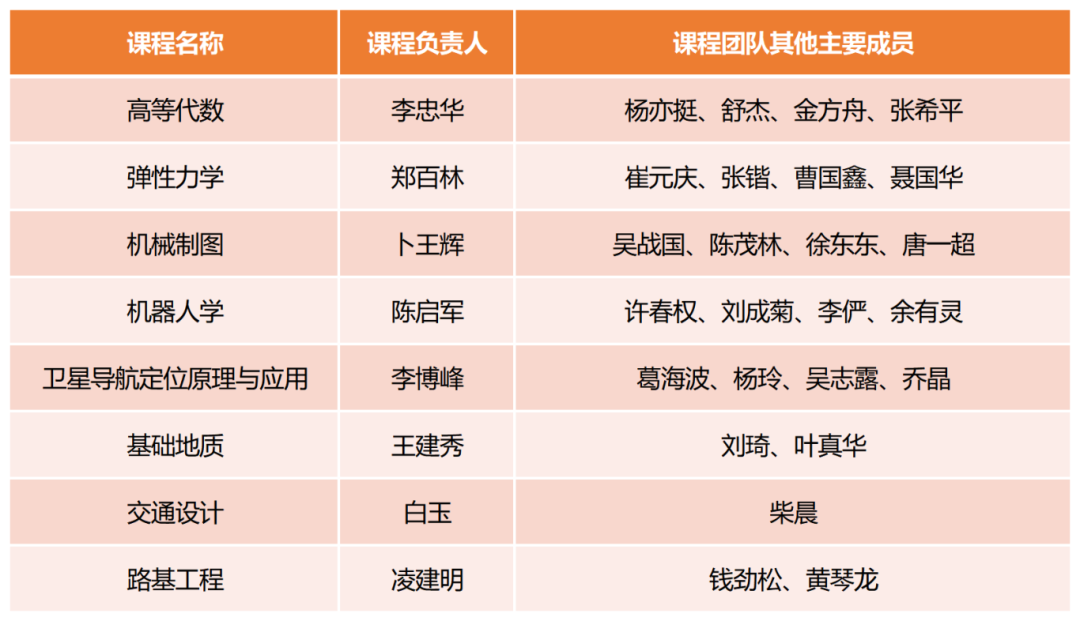 | 课程名称 | 课程负责人 | 课程团队其他主要成员 |
|---|---|---|
| 高等代数 | 李忠华 | 杨亦挺、舒杰、金方舟、张希平 |
| 弹性力学 | 郑百林 | 崔元庆、张锴、曹国鑫、聂国华 |
| 机械制图 | 卜王辉 | 吴战国、陈茂林、徐东东、唐一超 |
| 机器人学 | 陈启军 | 许春权、刘成菊、李俨、余有灵 |
| 卫星导航定位原理与应用 | 李博峰 | 葛海波、杨玲、吴志露、乔晶 |
| 基础地质 | 王建秀 | 刘琦、叶真华 |
| 交通设计 | 白玉 | 柴晨 |
| 路基工程 | 凌建明 | 钱劲松、黄琴龙 |